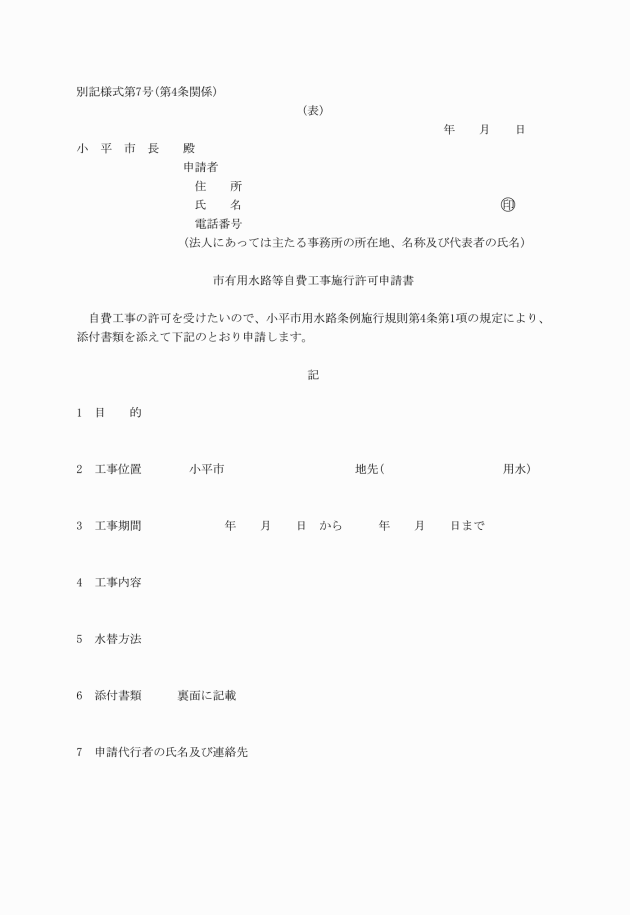 別記様式第7号(第4条関係)

(表)

年　月　日

小　平　市　長　殿

申請者

住　所

氏　名　㊞

電話番号

(法人にあっては主たる事務所の所在地、名称及び代表者の氏名)

市有用水路等自費工事施行許可申請書

自費工事の許可を受けたいので、小平市用水路条例施行規則第4条第1項の規定により、添付書類を添えて下記のとおり申請します。

記

1　目　的

2　工事位置　小平市　地先(　用水)

3　工事期間　年　月　日　から　年　月　日まで

4　工事内容

5　水替方法

6　添付書類　裏面に記載

7　申請代行者の氏名及び連絡先